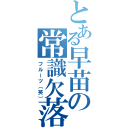 とある早苗の常識欠落

フルーツ（笑）